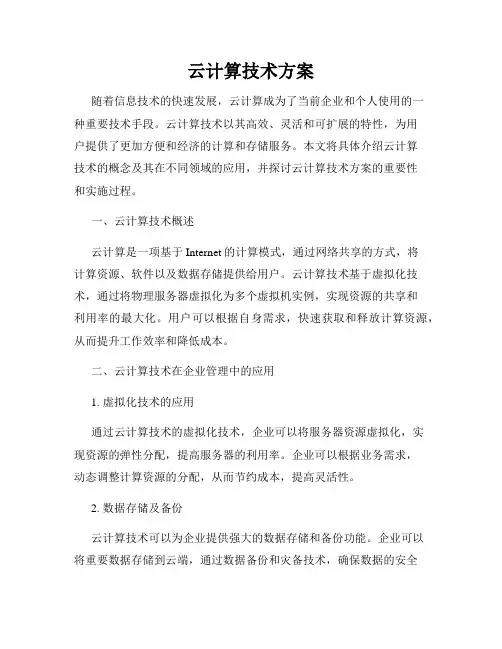 云计算技术方案

随着信息技术的快速发展，云计算成为了当前企业和个人使用的一种重要技术手段。云计算技术以其高效、灵活和可扩展的特性，为用户提供了更加方便和经济的计算和存储服务。本文将具体介绍云计算技术的概念及其在不同领域的应用，并探讨云计算技术方案的重要性和实施过程。

一、云计算技术概述

云计算是一项基于 Internet 的计算模式，通过网络共享的方式，将计算资源、软件以及数据存储提供给用户。云计算技术基于虚拟化技术，通过将物理服务器虚拟化为多个虚拟机实例，实现资源的共享和利用率的最大化。用户可以根据自身需求，快速获取和释放计算资源，从而提升工作效率和降低成本。

二、云计算技术在企业管理中的应用

1. 虚拟化技术的应用

通过云计算技术的虚拟化技术，企业可以将服务器资源虚拟化，实现资源的弹性分配，提高服务器的利用率。企业可以根据业务需求，动态调整计算资源的分配，从而节约成本，提高灵活性。

2. 数据存储及备份

云计算技术可以为企业提供强大的数据存储和备份功能。企业可以将重要数据存储到云端，通过数据备份和灾备技术，确保数据的安全